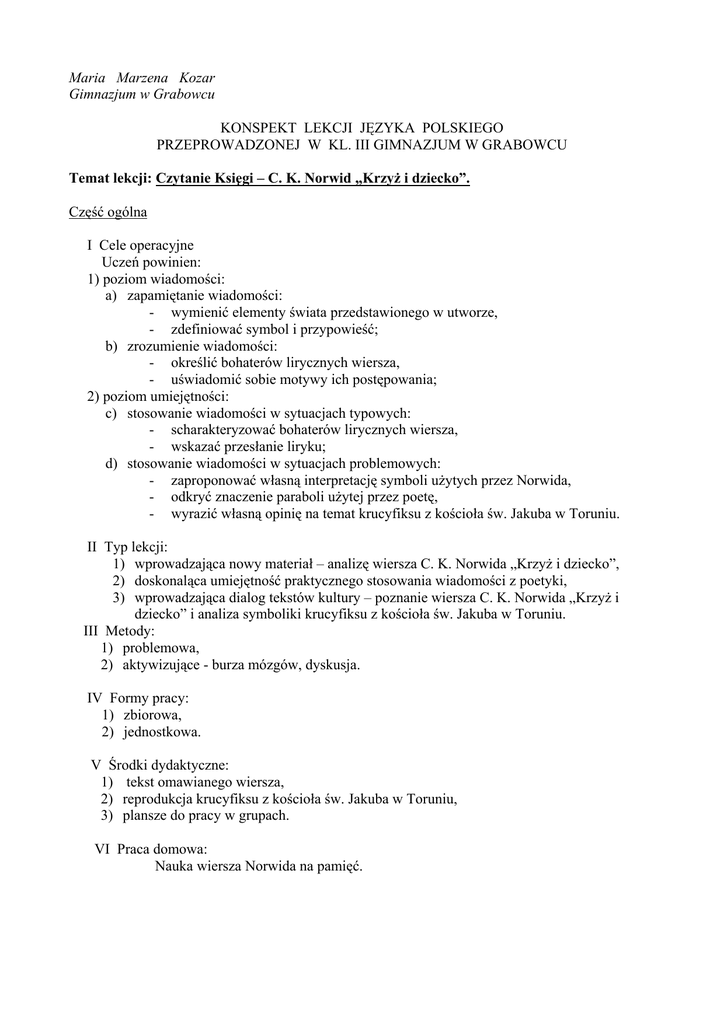 Maria Marzena Kozar
Gimnazjum w Grabowcu

KONSPEKT LEKCJI JĘZYKA POLSKIEGO
PRZEPROWADZONEJ W KL. III GIMNAZJUM W GRABOWCU

Temat lekcji: Czytanie Księgi – C. K. Norwid „Krzyż i dziecko”.

Część ogólna

I Cele operacyjne
Uczeń powinien:
1) poziom wiadomości:
a) zapamiętanie wiadomości:
- wymienić elementy świata przedstawionego w utworze,
- zdefiniować symbol i przypowieść;
b) zrozumienie wiadomości:
- określić bohaterów lirycznych wiersza,
- uświadomić sobie motywy ich postępowania;
2) poziom umiejętności:
c) stosowanie wiadomości w sytuacjach typowych:
- scharakteryzować bohaterów lirycznych wiersza,
- wskazać przesłanie liryku;
d) stosowanie wiadomości w sytuacjach problemowych:
- zaproponować własną interpretację symboli użytych przez Norwida,
- odkryć znaczenie paraboli użytej przez poetę,
- wyrazić własną opinię na temat krucyfiksu z kościoła św. Jakuba w Toruniu.

II Typ lekcji:
1) wprowadzająca nowy materiał – analizę wiersza C. K. Norwida „Krzyż i dziecko”,
2) doskonaląca umiejętność praktycznego stosowania wiadomości z poetyki,
3) wprowadzająca dialog tekstów kultury – poznanie wiersza C. K. Norwida „Krzyż i dziecko” i analiza symboliki krucyfiksu z kościoła św. Jakuba w Toruniu.
III Metody:
1) problemowa,
2) aktywizujące - burza mózgów, dyskusja.

IV Formy pracy:
1) zbiorowa,
2) jednostkowa.

V Środki dydaktyczne:
1) tekst omawianego wiersza,
2) reprodukcja krucyfiksu z kościoła św. Jakuba w Toruniu,
3) plansze do pracy w grupach.

VI Praca domowa:
Nauka wiersza Norwida na pamięć.